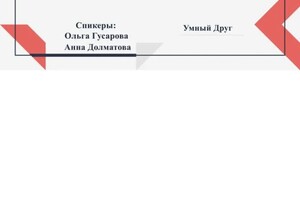 Спикеры:
Ольга Гусарова
Анна Долматова

Умный Друг